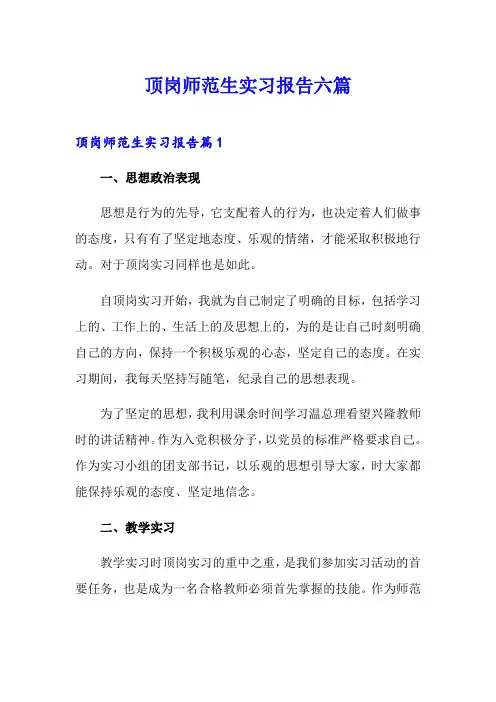 顶岗师范生实习报告六篇

顶岗师范生实习报告篇1

一、思想政治表现

思想是行为的先导，它支配着人的行为，也决定着人们做事的态度，只有有了坚定地态度、乐观的情绪，才能采取积极地行动。对于顶岗实习同样也是如此。

自顶岗实习开始，我就为自己制定了明确的目标，包括学习上的、工作上的、生活上的及思想上的，为的是让自己时刻明确自己的方向，保持一个积极乐观的心态，坚定自己的态度。在实习期间，我每天坚持写随笔，纪录自己的思想表现。

为了坚定的思想，我利用课余时间学习温总理看望兴隆教师时的讲话精神。作为入党积极分子，以党员的标准严格要求自己。作为实习小组的团支部书记，以乐观的思想引导大家，时大家都能保持乐观的态度、坚定地信念。

二、教学实习

教学实习时顶岗实习的重中之重，是我们参加实习活动的首要任务，也是成为一名合格教师必须首先掌握的技能。作为师范